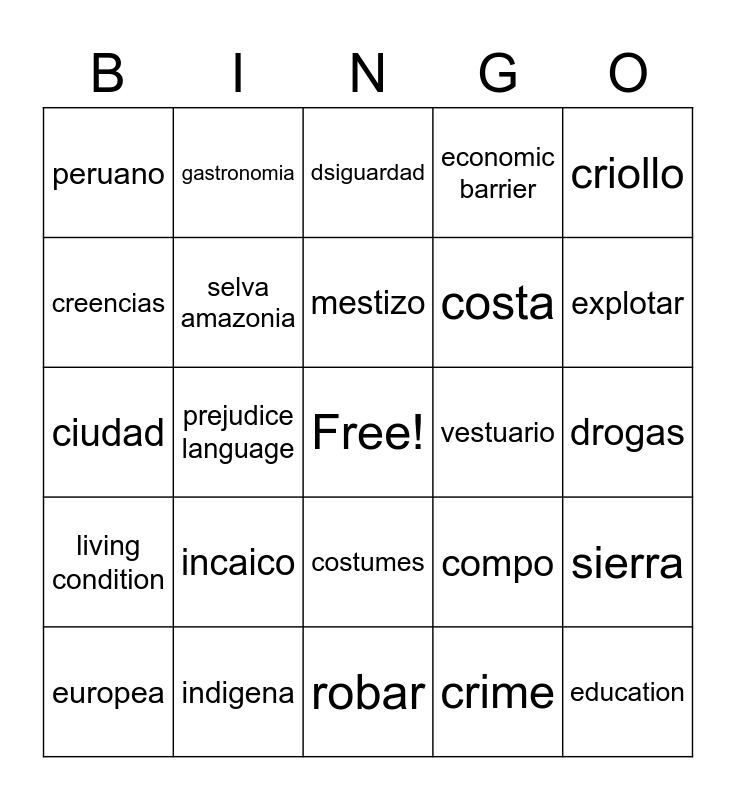 | B | I | N | G | O |
|---|---|---|---|---|
| peruano | gastronomia | dsiguardad | economic barrier | criollo |
| creencias | selva amazonia | mestizo | costa | explotar |
| ciudad | prejudice language | Free! | vestuario | drogas |
| living condition | incaico | costumes | compo | sierra |
| europea | indigena | robar | crime | education |